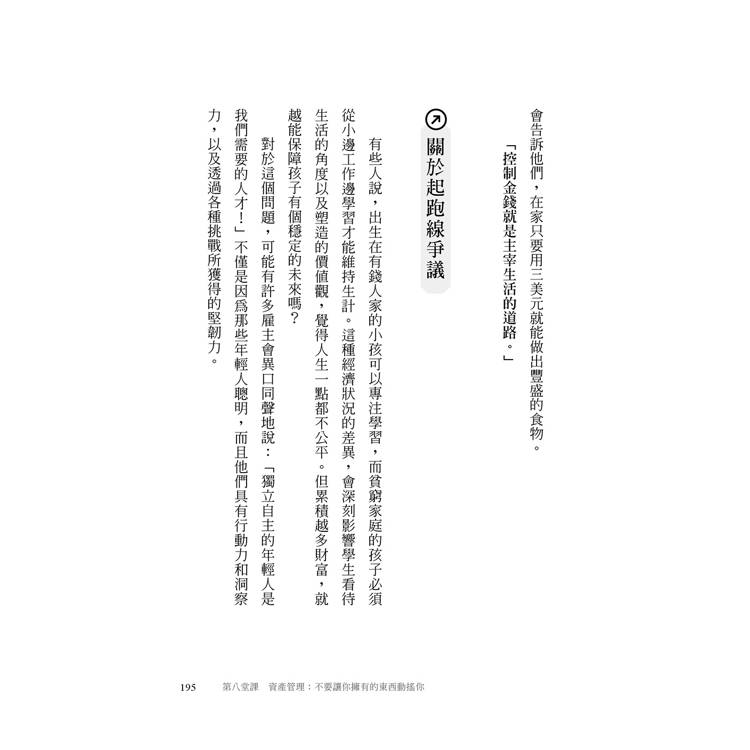 會告訴他們，在家只要用三美元就能做出豐盛的食物。

「控制金錢就是主宰生活的道路。」

關於起跑線爭議

有些人說，出生在有錢人家的小孩可以專注學習，而貧窮家庭的孩子必須從小邊工作邊學習才能維持生計。這種經濟狀況的差異，會深刻影響學生看待生活的角度以及塑造的價值觀，覺得人生一點都不公平。但累積越多財富，就越能保障孩子有個穩定的未來嗎？

對於這個問題，可能有許多雇主會異口同聲地說：「獨立自主的年輕人是我們需要的人才！」不僅是因為那些年輕人聰明，而且他們具有行動力和洞察力，以及透過各種挑戰所獲得的堅韌力。

195　第八堂課　資產管理：不要讓你擁有的東西動搖你